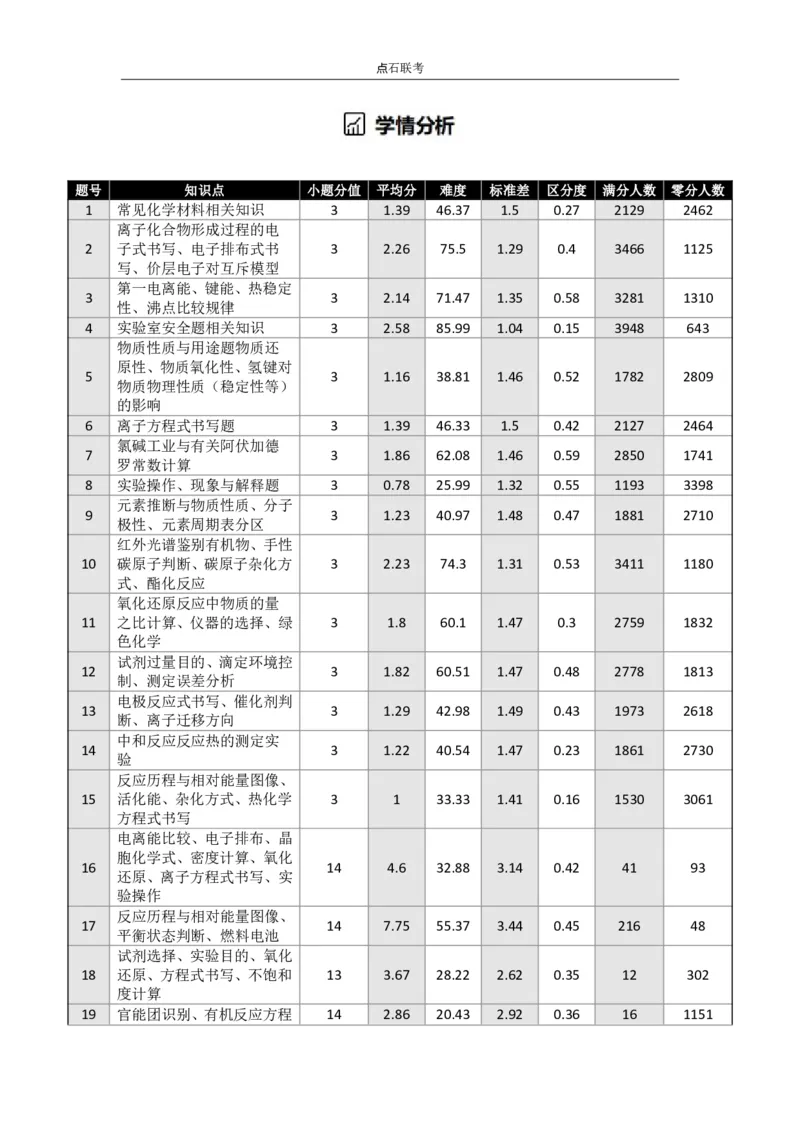 点石联考

学情分析

| 题号 | 知识点 | 小题分值 | 平均分 | 难度 | 标准差 | 区分度 | 满分人数 | 零分人数 |
|---|---|---|---|---|---|---|---|---|
| 1 | 常见化学材料相关知识 | 3 | 1.39 | 46.37 | 1.5 | 0.27 | 2129 | 2462 |
| 2 | 离子化合物形成过程的电子式书写、电子排布式书写、价层电子对互斥模型 | 3 | 2.26 | 75.5 | 1.29 | 0.4 | 3466 | 1125 |
| 3 | 第一电离能、键能、热稳定性、沸点比较规律 | 3 | 2.14 | 71.47 | 1.35 | 0.58 | 3281 | 1310 |
| 4 | 实验室安全题相关知识 | 3 | 2.58 | 85.99 | 1.04 | 0.15 | 3948 | 643 |
| 5 | 物质性质与用途题物质还原性、物质氧化性、氢键对物质物理性质（稳定性等）的影响 | 3 | 1.16 | 38.81 | 1.46 | 0.52 | 1782 | 2809 |
| 6 | 离子方程式书写题 | 3 | 1.39 | 46.33 | 1.5 | 0.42 | 2127 | 2464 |
| 7 | 氯碱工业与有关阿伏加德罗常数计算 | 3 | 1.86 | 62.08 | 1.46 | 0.59 | 2850 | 1741 |
| 8 | 实验操作、现象与解释题 | 3 | 0.78 | 25.99 | 1.32 | 0.55 | 1193 | 3398 |
| 9 | 元素推断与物质性质、分子极性、元素周期表分区 | 3 | 1.23 | 40.97 | 1.48 | 0.47 | 1881 | 2710 |
| 10 | 红外光谱鉴别有机物、手性碳原子判断、碳原子杂化方式、酯化反应 | 3 | 2.23 | 74.3 | 1.31 | 0.53 | 3411 | 1180 |
| 11 | 氧化还原反应中物质的量之比计算、仪器的选择、绿色化学 | 3 | 1.8 | 60.1 | 1.47 | 0.3 | 2759 | 1832 |
| 12 | 试剂过量目的、滴定环境控制、测定误差分析 | 3 | 1.82 | 60.51 | 1.47 | 0.48 | 2778 | 1813 |
| 13 | 电极反应式书写、催化剂判断、离子迁移方向 | 3 | 1.29 | 42.98 | 1.49 | 0.43 | 1973 | 2618 |
| 14 | 中和反应反应热的测定实验 | 3 | 1.22 | 40.54 | 1.47 | 0.23 | 1861 | 2730 |
| 15 | 反应历程与相对能量图像、活化能、杂化方式、热化学方程式书写 | 3 | 1 | 33.33 | 1.41 | 0.16 | 1530 | 3061 |
| 16 | 电离能比较、电子排布、晶胞化学式、密度计算、氧化还原、离子方程式书写、实验操作 | 14 | 4.6 | 32.88 | 3.14 | 0.42 | 41 | 93 |
| 17 | 反应历程与相对能量图像、平衡状态判断、燃料电池 | 14 | 7.75 | 55.37 | 3.44 | 0.45 | 216 | 48 |
| 18 | 试剂选择、实验目的、氧化还原、方程式书写、不饱和度计算 | 13 | 3.67 | 28.22 | 2.62 | 0.35 | 12 | 302 |
| 19 | 官能团识别、有机反应方程 | 14 | 2.86 | 20.43 | 2.92 | 0.36 | 16 | 1151 |